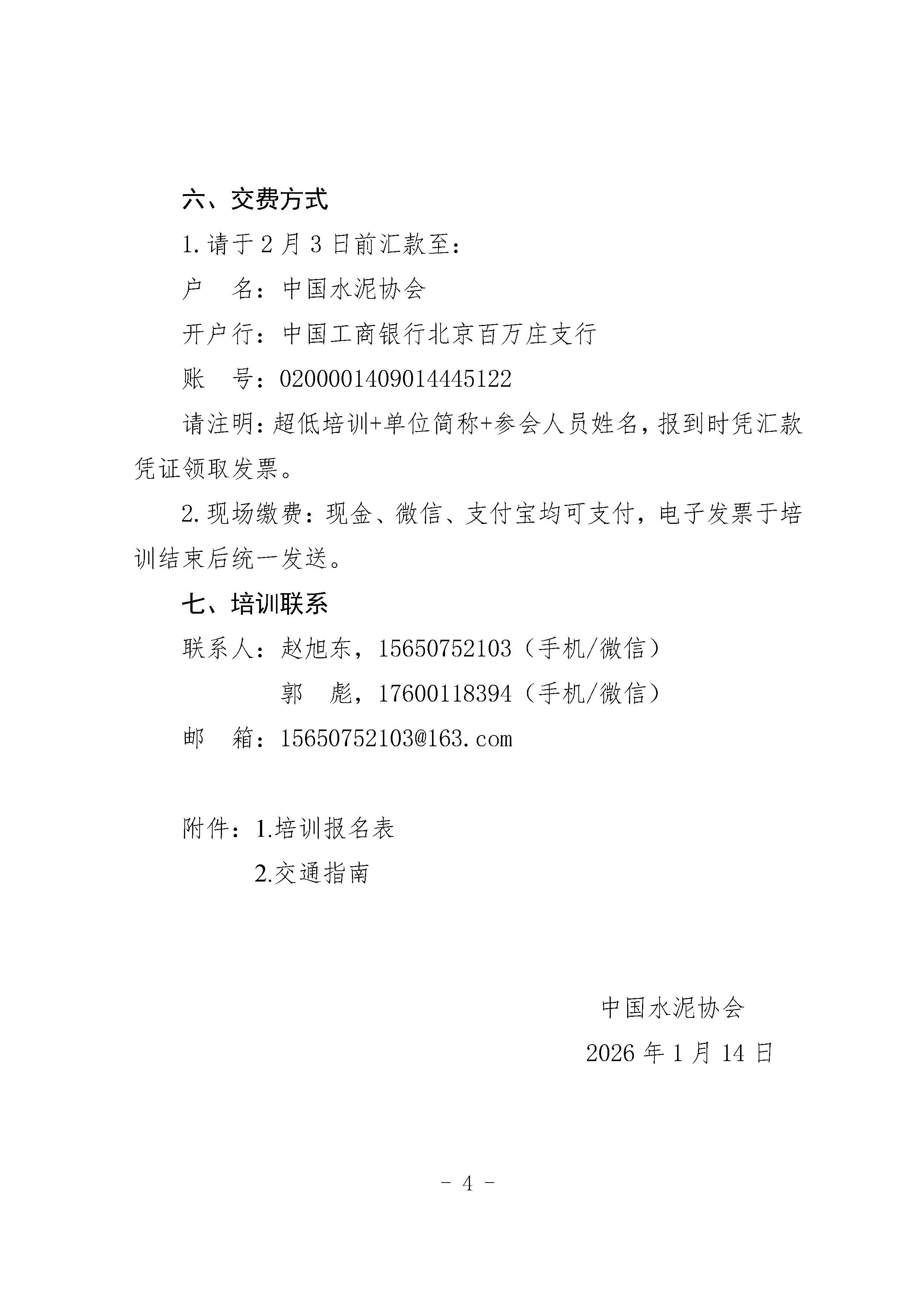 六、交费方式

1.请于2月3日前汇款至：

户 名：中国水泥协会

开户行：中国工商银行北京百万庄支行

账 号：0200001409014445122

请注明：超低培训+单位简称+参会人员姓名，报到时凭汇款凭证领取发票。

2.现场缴费：现金、微信、支付宝均可支付，电子发票于培训结束后统一发送。

七、培训联系

联系人：赵旭东，15650752103（手机/微信）

郭 彪，17600118394（手机/微信）

邮 箱：15650752103@163.com

附件：1.培训报名表

2.交通指南

中国水泥协会

2026年1月14日

- 4 -